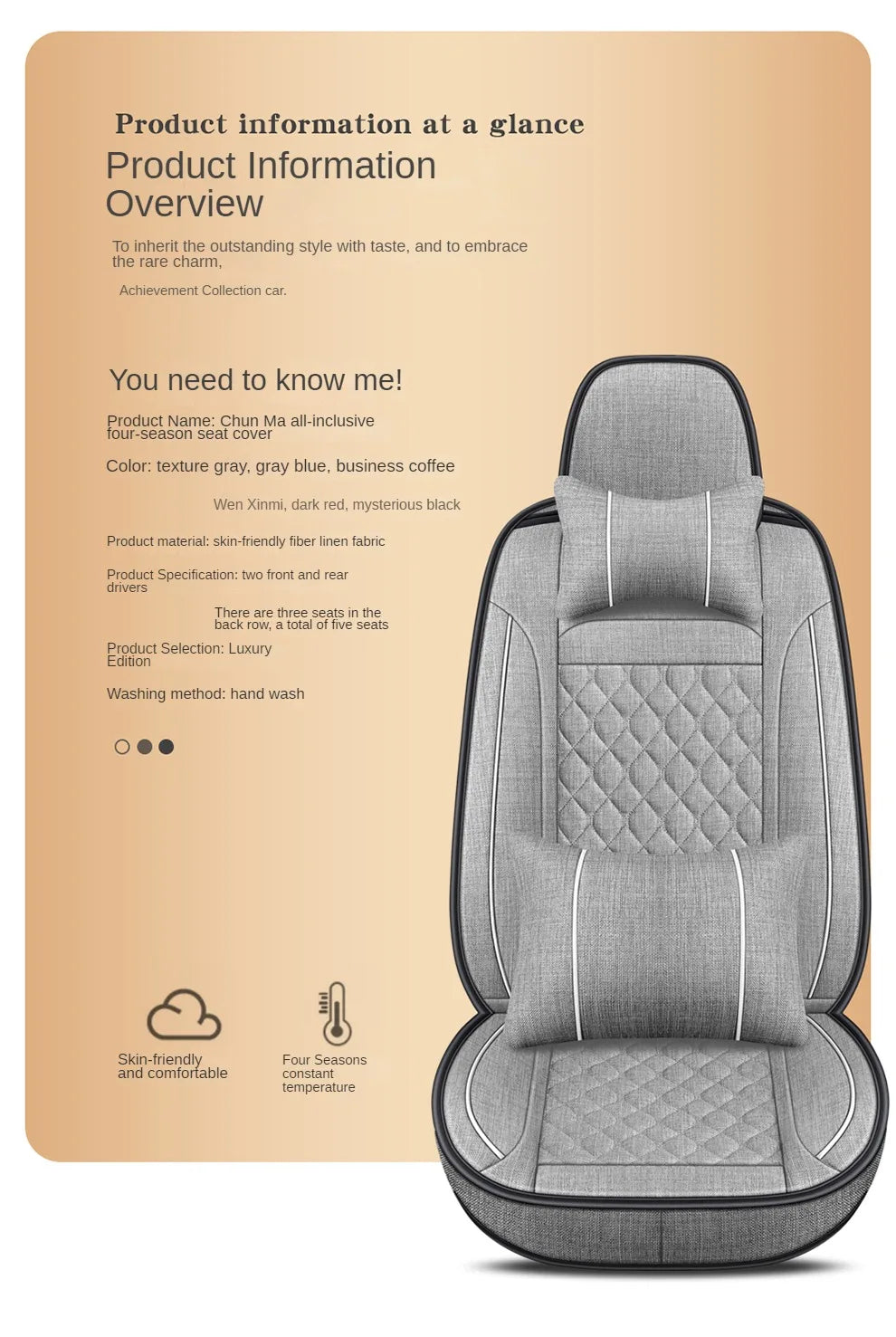 Product information at a glance
Product Information Overview

To inherit the outstanding style with taste, and to embrace the rare charm,

Achievement Collection car.

You need to know me!

Product Name: Chun Ma all-inclusive four-season seat cover

Color: texture gray, gray blue, business coffee

Wen Xinmi, dark red, mysterious black

Product material: skin-friendly fiber linen fabric

Product Specification: two front and rear drivers

There are three seats in the back row, a total of five seats

Product Selection: Luxury Edition

Washing method: hand wash

Skin-friendly and comfortable

Four Seasons constant temperature